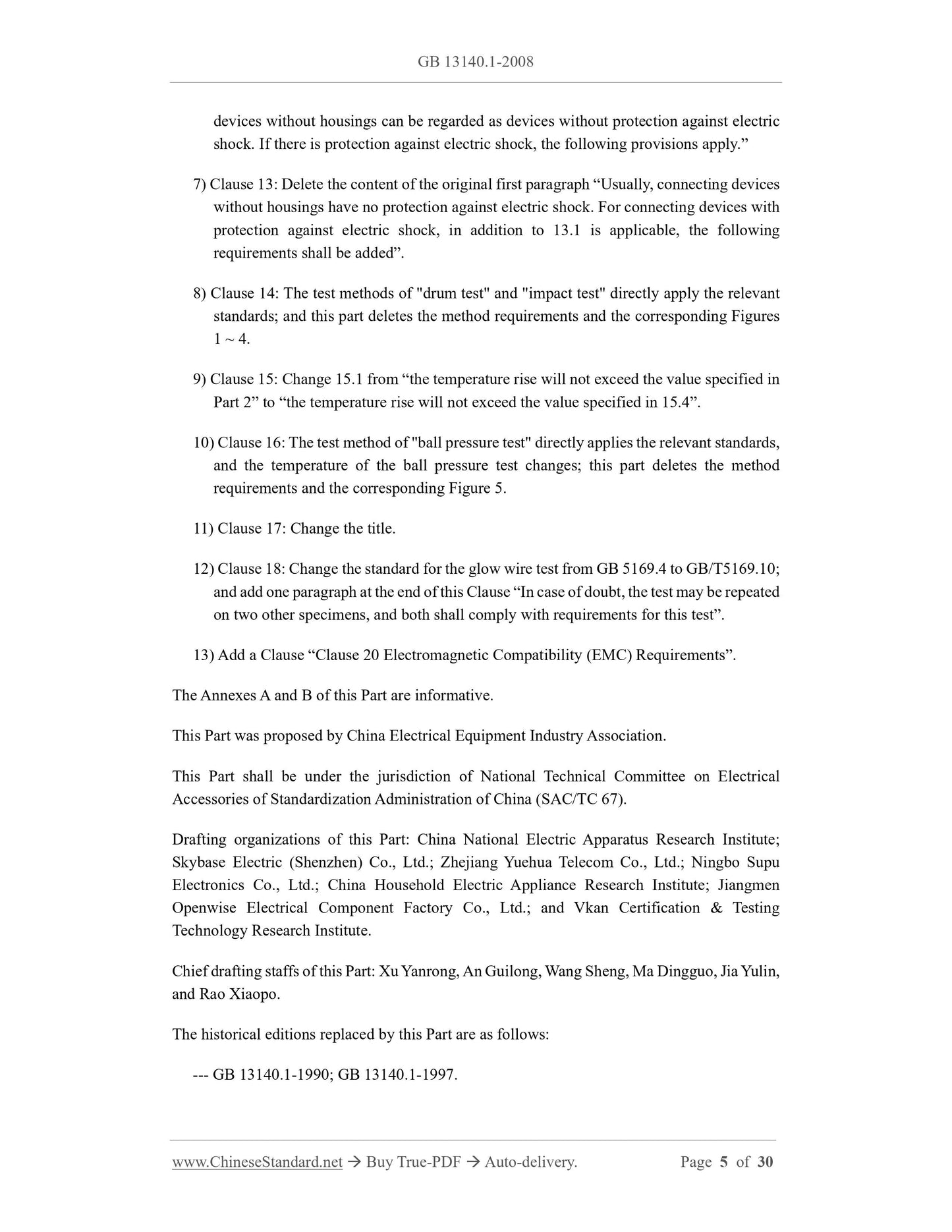 GB 13140.1-2008

devices without housings can be regarded as devices without protection against electric shock. If there is protection against electric shock, the following provisions apply.”

7) Clause 13: Delete the content of the original first paragraph “Usually, connecting devices without housings have no protection against electric shock. For connecting devices with protection against electric shock, in addition to 13.1 is applicable, the following requirements shall be added”.

8) Clause 14: The test methods of "drum test" and "impact test" directly apply the relevant standards; and this part deletes the method requirements and the corresponding Figures 1 ~ 4.

9) Clause 15: Change 15.1 from “the temperature rise will not exceed the value specified in Part 2” to “the temperature rise will not exceed the value specified in 15.4”.

10) Clause 16: The test method of "ball pressure test" directly applies the relevant standards, and the temperature of the ball pressure test changes; this part deletes the method requirements and the corresponding Figure 5.

11) Clause 17: Change the title.

12) Clause 18: Change the standard for the glow wire test from GB 5169.4 to GB/T5169.10; and add one paragraph at the end of this Clause “In case of doubt, the test may be repeated on two other specimens, and both shall comply with requirements for this test”.

13) Add a Clause “Clause 20 Electromagnetic Compatibility (EMC) Requirements”.

The Annexes A and B of this Part are informative.

This Part was proposed by China Electrical Equipment Industry Association.

This Part shall be under the jurisdiction of National Technical Committee on Electrical Accessories of Standardization Administration of China (SAC/TC 67).

Drafting organizations of this Part: China National Electric Apparatus Research Institute; Skybase Electric (Shenzhen) Co., Ltd.; Zhejiang Yuehua Telecom Co., Ltd.; Ningbo Supu Electronics Co., Ltd.; China Household Electric Appliance Research Institute; Jiangmen Openwise Electrical Component Factory Co., Ltd.; and Vkan Certification & Testing Technology Research Institute.

Chief drafting staffs of this Part: Xu Yanrong, An Guilong, Wang Sheng, Ma Dingguo, Jia Yulin, and Rao Xiaopo.

The historical editions replaced by this Part are as follows:

--- GB 13140.1-1990; GB 13140.1-1997.

www.ChineseStandard.net → Buy True-PDF → Auto-delivery. Page 5 of 30